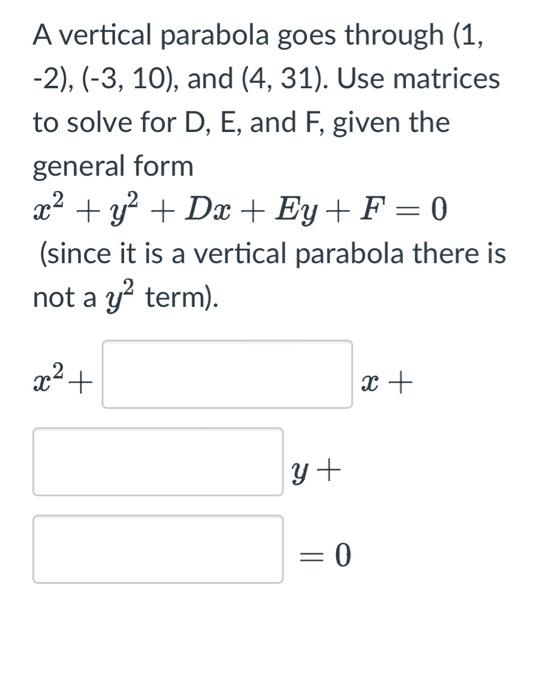 A vertical parabola goes through (1, -2), (-3, 10), and (4, 31). Use matrices to solve for D, E, and F, given the general form
$x^2 + y^2 + Dx + Ey + F = 0$
(since it is a vertical parabola there is not a $y^2$ term).

$x^2 +$ $x +$

$y +$

$= 0$